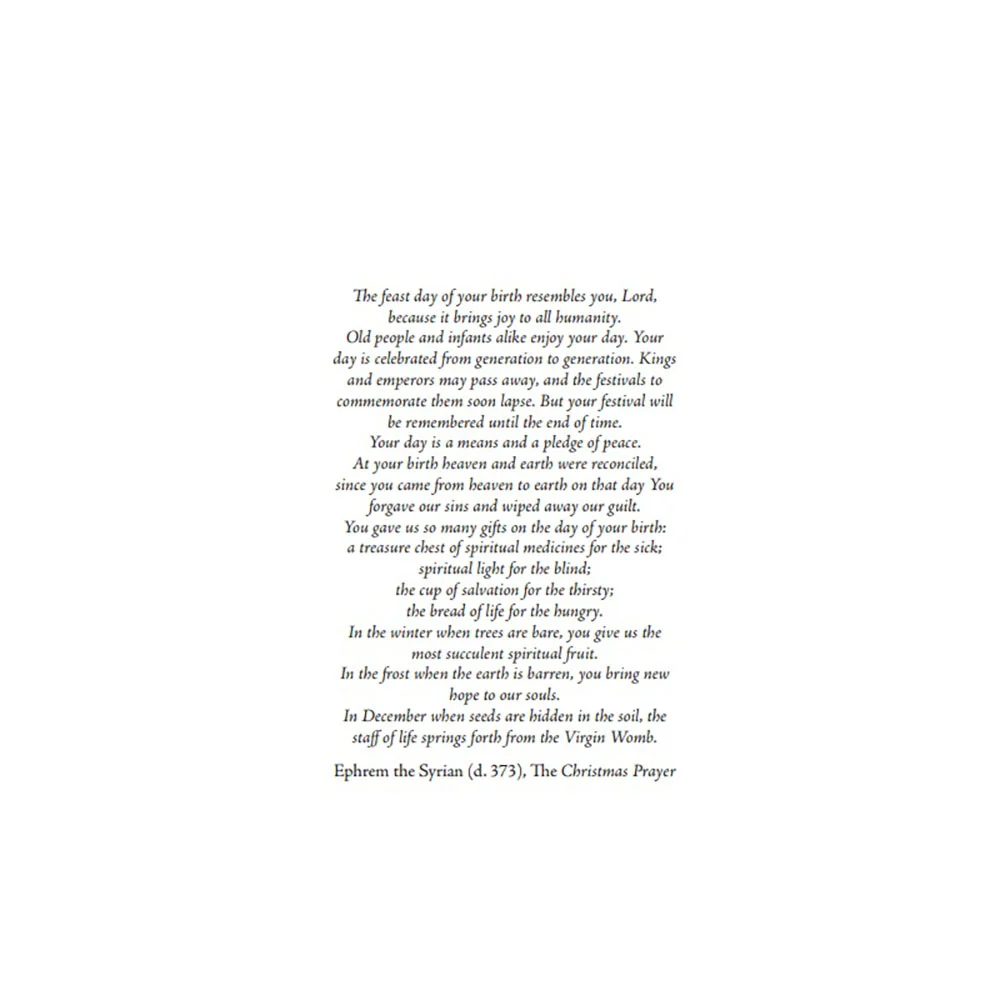 The feast day of your birth resembles you, Lord, because it brings joy to all humanity.
Old people and infants alike enjoy your day. Your day is celebrated from generation to generation. Kings and emperors may pass away, and the festivals to commemorate them soon lapse. But your festival will be remembered until the end of time.
Your day is a means and a pledge of peace.
At your birth heaven and earth were reconciled, since you came from heaven to earth on that day You forgave our sins and wiped away our guilt.
You gave us so many gifts on the day of your birth:
a treasure chest of spiritual medicines for the sick;
spiritual light for the blind;
the cup of salvation for the thirsty;
the bread of life for the hungry.
In the winter when trees are bare, you give us the most succulent spiritual fruit.
In the frost when the earth is barren, you bring new hope to our souls.
In December when seeds are hidden in the soil, the staff of life springs forth from the Virgin Womb.

Ephrem the Syrian (d. 373), The Christmas Prayer